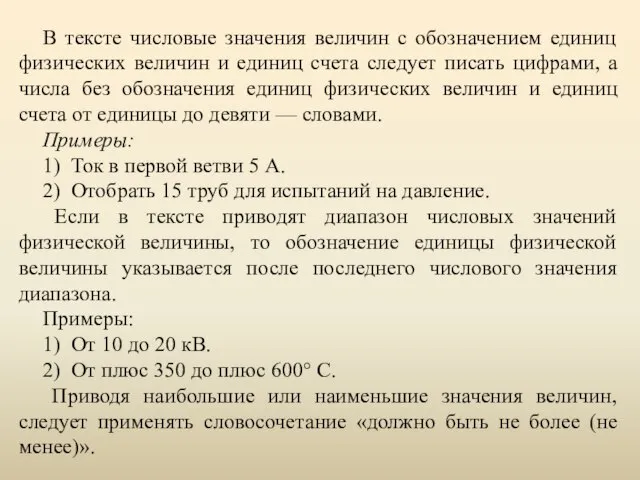 В тексте числовые значения величин с обозначением единиц физических величин и единиц счета следует писать цифрами, а числа без обозначения единиц физических величин и единиц счета от единицы до девяти — словами.

Примеры:

1) Ток в первой ветви 5 А.

2) Отобрать 15 труб для испытаний на давление.

Если в тексте приводят диапазон числовых значений физической величины, то обозначение единицы физической величины указывается после последнего числового значения диапазона.

Примеры:

1) От 10 до 20 кВ.

2) От плюс 350 до плюс 600° С.

Приводя наибольшие или наименьшие значения величин, следует применять словосочетание «должно быть не более (не менее)».